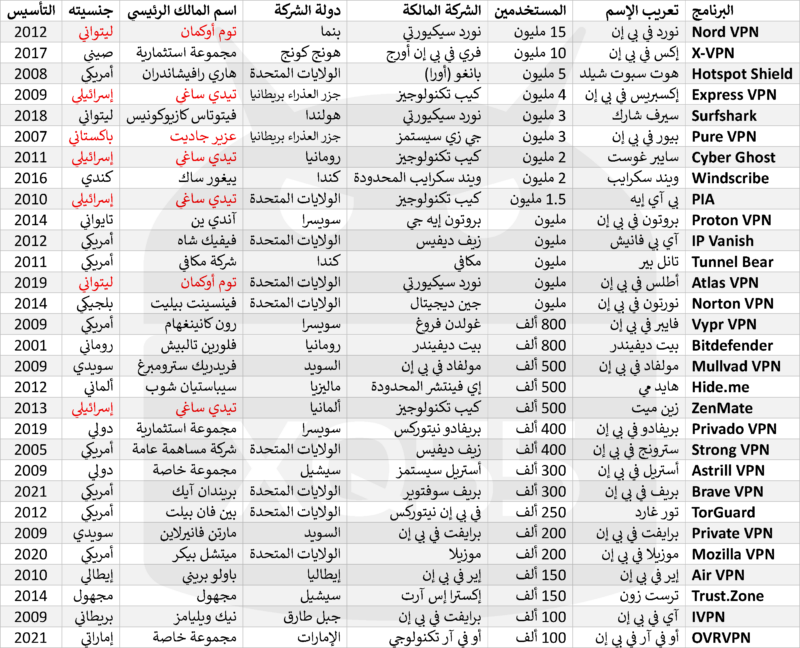 | البرنامج | تعريب الإسم | المستخدمين | الشركة المالكة | دولة الشركة | اسم المالك الرئيسي | جنسيته | التأسيس |
|---|---|---|---|---|---|---|---|
| Nord VPN | نورد في بي إن | 15 مليون | نورد سيكيورتي | بنما | توم أوكمان | ليتواني | 2012 |
| X-VPN | إكس في بي إن | 10 مليون | فري في بي إن أورج | هونج كونج | مجموعة استثمارية | صيني | 2017 |
| Hotspot Shield | هوت سبوت شيلد | 5 مليون | بانغو (أورا) | الولايات المتحدة | هاري رافيشاندران | أمريكي | 2008 |
| Express VPN | إكسبريس في بي إن | 4 مليون | كيب تكنولوجيز | جزر العذراء بريطانيا | تيدي ساغي | إسرائيلي | 2009 |
| Surfshark | سيرف شارك | 3 مليون | نورد سيكيورتي | هولندا | فيتوتاس كازيوكونيس | ليتواني | 2018 |
| Pure VPN | بيور في بي إن | 3 مليون | جي زي سيستمز | جزر العذراء بريطانيا | عزير جاديت | باكستاني | 2007 |
| Cyber Ghost | سايبر غوست | 2 مليون | كيب تكنولوجيز | رومانيا | تيدي ساغي | إسرائيلي | 2011 |
| Windscribe | ويند سكرايب | 2 مليون | ويند سكرايب المحدودة | كندا | ييغور ساك | كندي | 2016 |
| PIA | بي آي إيه | 1.5 مليون | كيب تكنولوجيز | الولايات المتحدة | تيدي ساغي | إسرائيلي | 2010 |
| Proton VPN | بروتون في بي إن | مليون | بروتون إيه جي | سويسرا | آندي ين | تايواني | 2014 |
| IP Vanish | آي بي فانيش | مليون | زيف ديفيس | الولايات المتحدة | فيفيك شاه | أمريكي | 2012 |
| Tunnel Bear | تانل بير | مليون | مكافي | كندا | شركة مكافي | أمريكي | 2011 |
| Atlas VPN | أطلس في بي إن | مليون | نورد سيكيورتي | الولايات المتحدة | توم أوكمان | ليتواني | 2019 |
| Norton VPN | نورتون في بي إن | مليون | جين ديجيتال | الولايات المتحدة | فينسينت بيليت | بلجيكي | 2014 |
| Vypr VPN | فايبر في بي إن | 800 ألف | غولدن فروغ | سويسرا | رون كانينغهام | أمريكي | 2009 |
| Bitdefender | بيت ديفيندر | 800 ألف | بيت ديفيندر | رومانيا | فلورين تالبيش | روماني | 2001 |
| Mullvad VPN | مولفاد في بي إن | 500 ألف | مولفاد في بي إن | السويد | فريدريك سترومبرغ | سويدي | 2009 |
| Hide.me | هايد مي | 500 ألف | إي فينتشر المحدودة | ماليزيا | سيباستيان شوب | ألماني | 2012 |
| ZenMate | زين ميت | 500 ألف | كيب تكنولوجيز | ألمانيا | تيدي ساغي | إسرائيلي | 2013 |
| Privado VPN | بريفادو في بي إن | 400 ألف | بريفادو نيتوركس | سويسرا | مجموعة استثمارية | دولي | 2019 |
| Strong VPN | سترونج في بي إن | 400 ألف | زيف ديفيس | الولايات المتحدة | شركة مساهمة عامة | أمريكي | 2005 |
| Astrill VPN | أستريل في بي إن | 300 ألف | أستريل سيستمز | سيشيل | مجموعة خاصة | دولي | 2009 |
| Brave VPN | بريف في بي إن | 300 ألف | بريف سوفتوير | الولايات المتحدة | بريندان آيك | أمريكي | 2021 |
| TorGuard | تور غارد | 250 ألف | في بي إن نيتوركس | الولايات المتحدة | بين فان بيلت | أمريكي | 2012 |
| Private VPN | برايفت في بي إن | 200 ألف | برايفت في بي إن | السويد | مارتن فانيرلاين | سويدي | 2009 |
| Mozilla VPN | موزيلا في بي إن | 200 ألف | موزيلا | الولايات المتحدة | ميتشل بيكر | أمريكي | 2020 |
| Air VPN | إير في بي إن | 150 ألف | إير في بي إن | إيطاليا | باولو بريني | إيطالي | 2010 |
| Trust.Zone | ترست زون | 150 ألف | إكسترا إس آرت | سيشيل | مجهول | مجهول | 2014 |
| IVPN | آي في بي إن | 100 ألف | برايفت في بي إن | جبل طارق | نيك ويليامز | بريطاني | 2009 |
| OVRVPN | أو في آر في بي إن | 100 ألف | أو في آر تكنولوجي | الإمارات | مجموعة خاصة | إماراتي | 2021 |